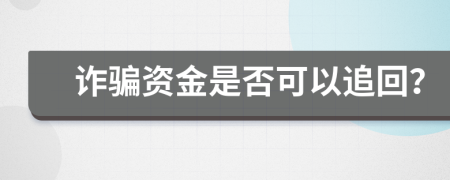 诈骗资金是否可以追回?